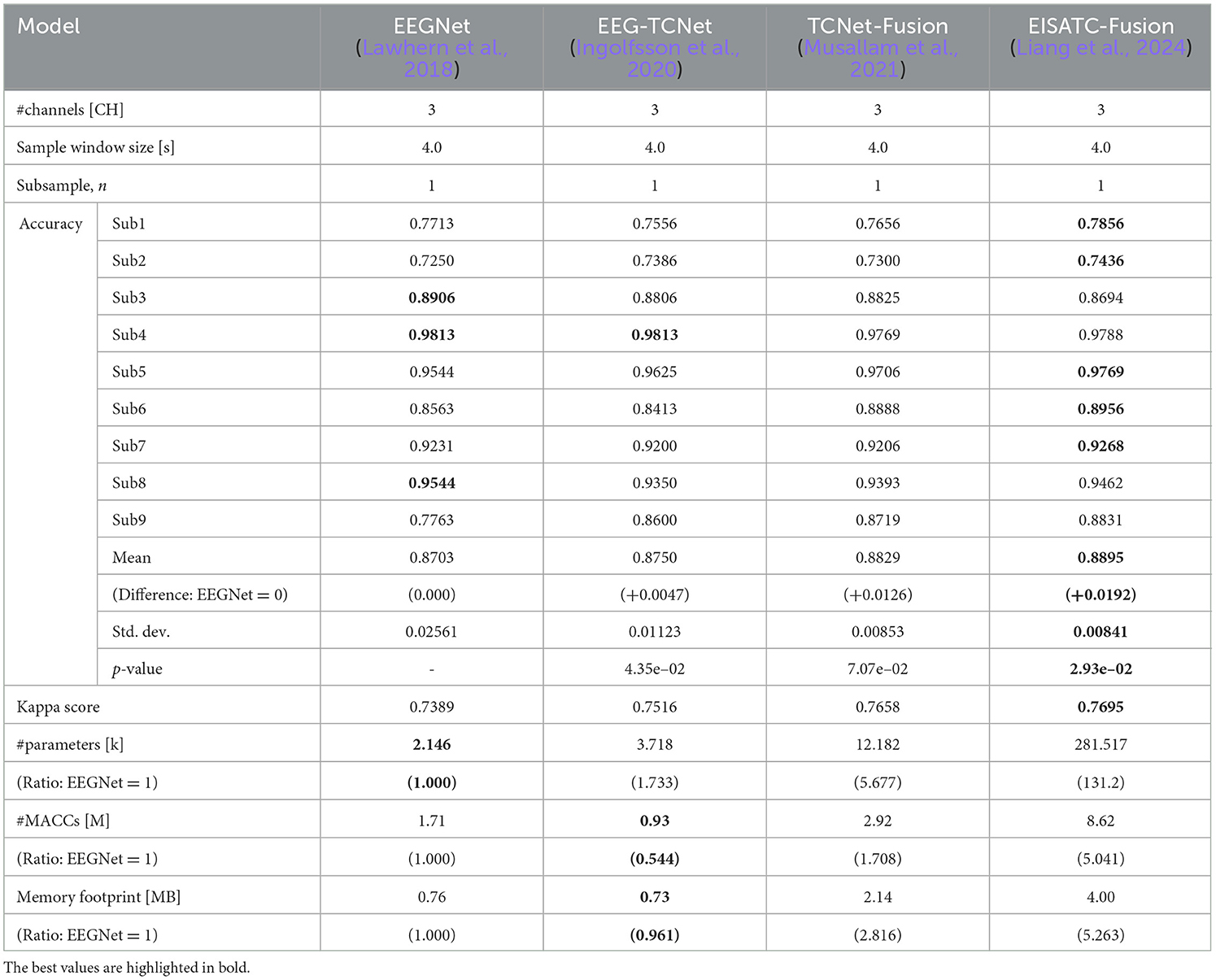 | Model | | EEGNet (Lawhern et al., 2018) | EEG-TCNet (Ingolfsson et al., 2020) | TCNet-Fusion (Musallam et al., 2021) | EISATC-Fusion (Liang et al., 2024) |
|---|---|---|---|---|---|
| #channels [CH] | | 3 | 3 | 3 | 3 |
| Sample window size [s] | | 4.0 | 4.0 | 4.0 | 4.0 |
| Subsample, $n$ | | 1 | 1 | 1 | 1 |
| Accuracy | Sub1 | 0.7713 | 0.7556 | 0.7656 | **0.7856** |
| | Sub2 | 0.7250 | 0.7386 | 0.7300 | **0.7436** |
| | Sub3 | **0.8906** | 0.8806 | 0.8825 | 0.8694 |
| | Sub4 | **0.9813** | **0.9813** | 0.9769 | 0.9788 |
| | Sub5 | 0.9544 | 0.9625 | 0.9706 | **0.9769** |
| | Sub6 | 0.8563 | 0.8413 | 0.8888 | **0.8956** |
| | Sub7 | 0.9231 | 0.9200 | 0.9206 | **0.9268** |
| | Sub8 | **0.9544** | 0.9350 | 0.9393 | 0.9462 |
| | Sub9 | 0.7763 | 0.8600 | 0.8719 | 0.8831 |
| | Mean | 0.8703 | 0.8750 | 0.8829 | **0.8895** |
| | (Difference: EEGNet = 0) | (0.000) | (+0.0047) | (+0.0126) | **(+0.0192)** |
| | Std. dev. | 0.02561 | 0.01123 | 0.00853 | **0.00841** |
| | $p$-value | - | 4.35e–02 | 7.07e–02 | **2.93e–02** |
| Kappa score | | 0.7389 | 0.7516 | 0.7658 | **0.7695** |
| #parameters [k] | | **2.146** | 3.718 | 12.182 | 281.517 |
| (Ratio: EEGNet = 1) | | **(1.000)** | (1.733) | (5.677) | (131.2) |
| #MACCs [M] | | 1.71 | **0.93** | 2.92 | 8.62 |
| (Ratio: EEGNet = 1) | | (1.000) | **(0.544)** | (1.708) | (5.041) |
| Memory footprint [MB] | | 0.76 | **0.73** | 2.14 | 4.00 |
| (Ratio: EEGNet = 1) | | (1.000) | **(0.961)** | (2.816) | (5.263) |

The best values are highlighted in bold.